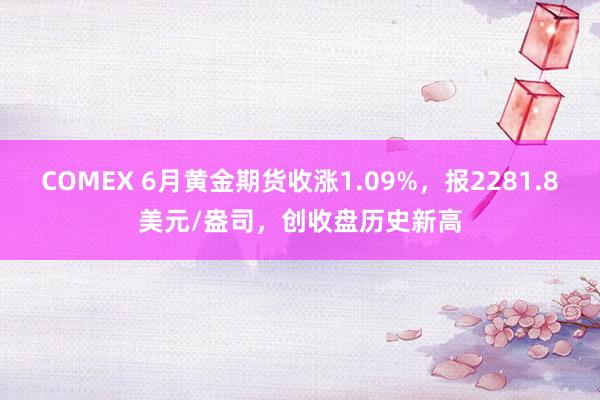 COMEX 6月黄金期货收涨1.09%，报2281.8美元/盎司，创收盘历史新高